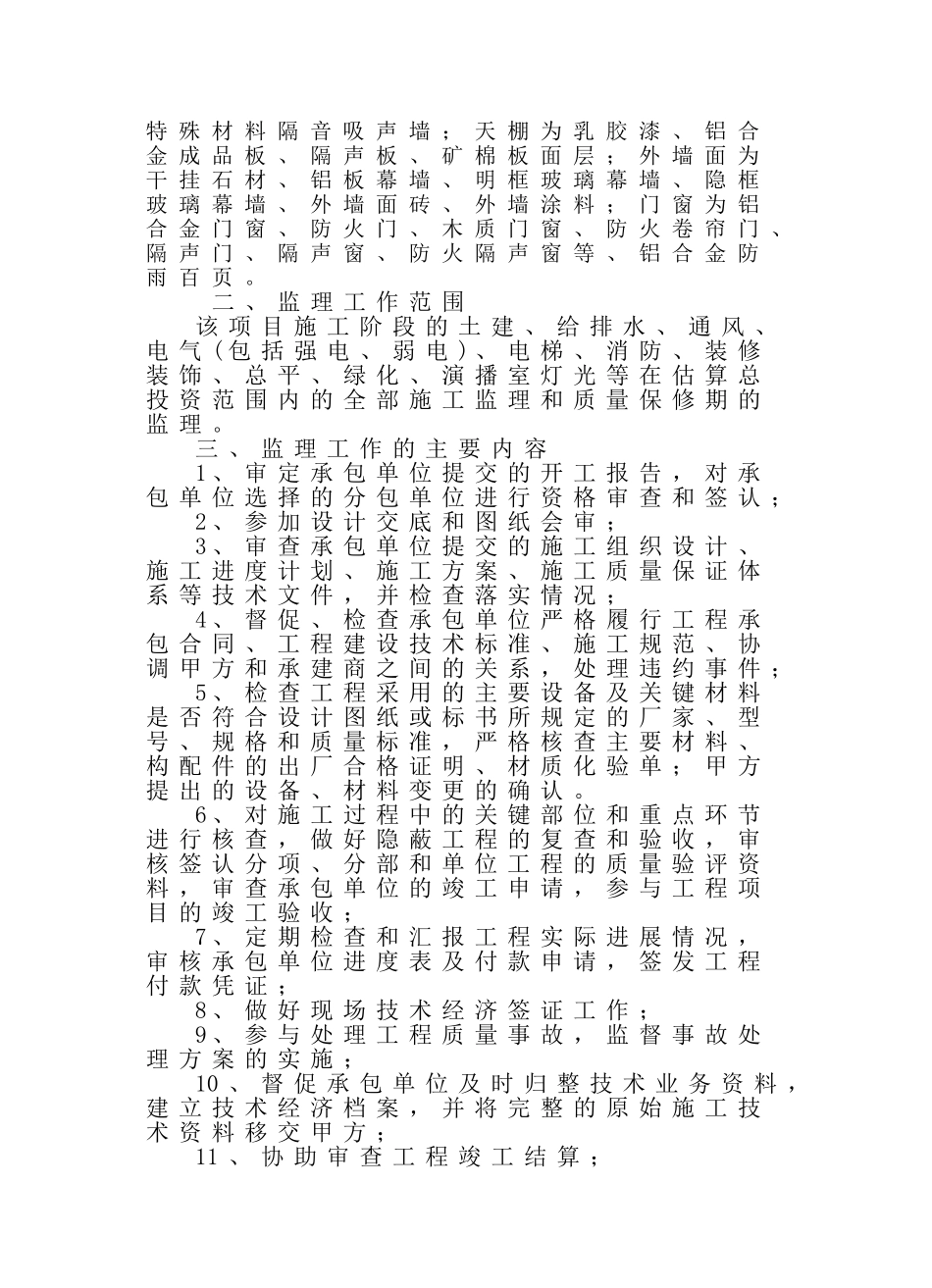 特殊材料隔音吸声墙；天棚为乳胶漆、铝合金成品板、隔声板、矿棉板面层；外墙面为干挂石材、铝板幕墙、明框玻璃幕墙、隐框玻璃幕墙、外墙面砖、外墙涂料；门窗为铝合金门窗、防火门、木质门窗、防火卷帘门、隔声门、隔声窗、防火隔声窗等、铝合金防雨百页。

二、监理工作范围

该项目施工阶段的土建、给排水、通风、电气（包括强电、弱电）、电梯、消防、装修装饰、总平、绿化、演播室灯光等在估算总投资范围内的全部施工监理和质量保修期的监理。

三、监理工作的主要内容

1、审定承包单位提交的开工报告，对承包单位选择的分包单位进行资格审查和签认；

2、参加设计交底和图纸会审；

3、审查承包单位提交的施工组织设计、施工进度计划、施工方案、施工质量保证体系等技术文件，并检查落实情况；

4、督促、检查承包单位严格履行工程承包合同、工程建设技术标准、施工规范、协调甲方和承建商之间的关系，处理违约事件；

5、检查工程采用的主要设备及关键材料是否符合设计图纸或标书所规定的厂家、型号、规格和质量标准，严格核查主要材料、构配件的出厂合格证明、材质化验单；甲方提出的设备、材料变更的确认。

6、对施工过程中的关键部位和重点环节进行核查，做好隐蔽工程的复查和验收，审核签认分项、分部和单位工程的质量验评资料，审查承包单位的竣工申请，参与工程项目的竣工验收；

7、定期检查和汇报工程实际进展情况，审核承包单位进度表及付款申请，签发工程付款凭证；

8、做好现场技术经济签证工作；

9、参与处理工程质量事故，监督事故处理方案的实施；

10、督促承包单位及时归整技术业务资料，建立技术经济档案，并将完整的原始施工技术资料移交甲方；

11、协助审查工程竣工结算；